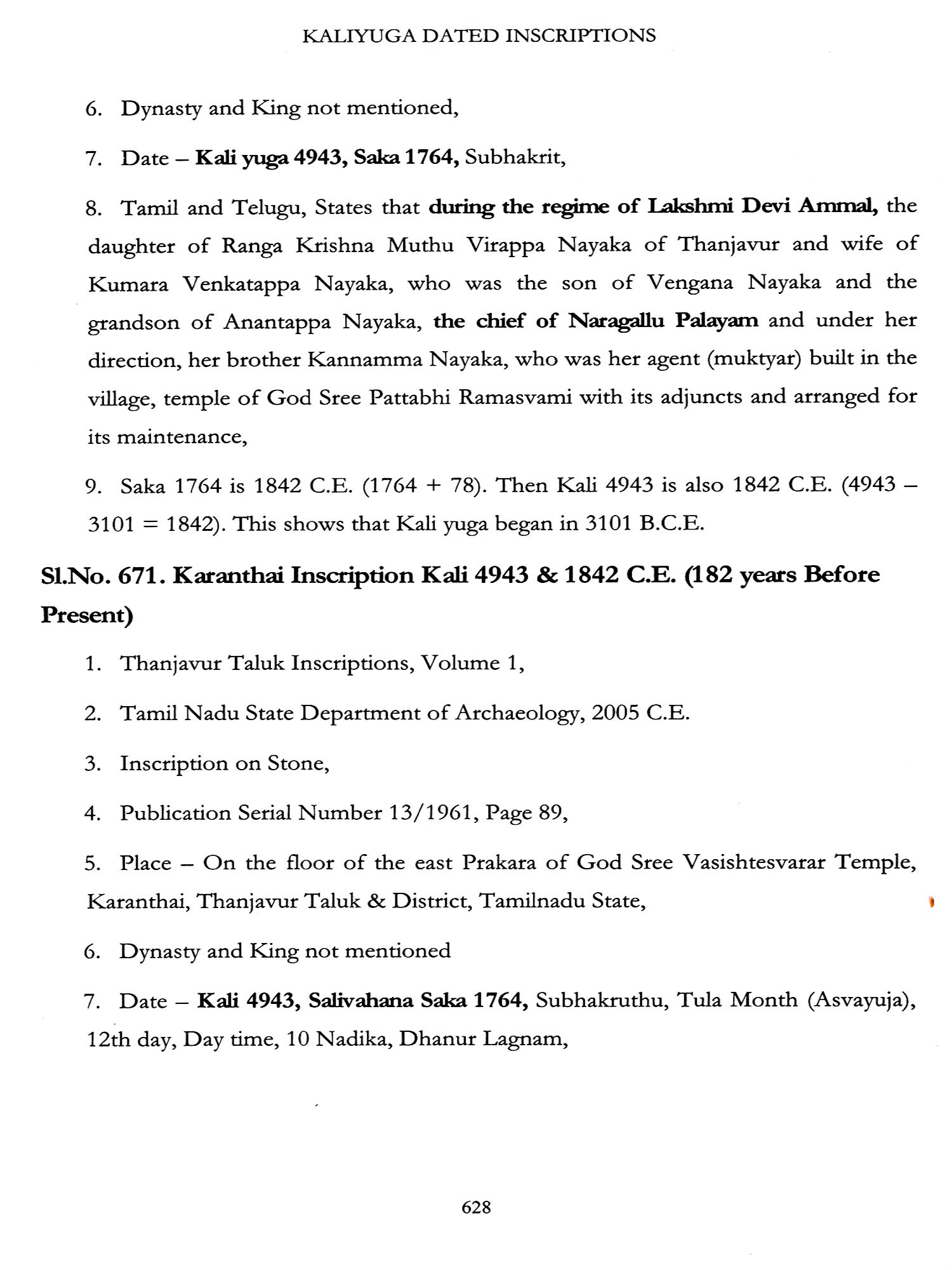 KALIYUGA DATED INSCRIPTIONS

6. Dynasty and King not mentioned,

7. Date – Kali yuga 4943, Saka 1764, Subhakrit,

8. Tamil and Telugu, States that during the regime of Lakshmi Devi Ammal, the daughter of Ranga Krishna Muthu Virappa Nayaka of Thanjavur and wife of Kumara Venkatappa Nayaka, who was the son of Vengana Nayaka and the grandson of Anantappa Nayaka, the chief of Naragallu Palayam and under her direction, her brother Kannamma Nayaka, who was her agent (muktyar) built in the village, temple of God Sree Pattabhi Ramasvami with its adjuncts and arranged for its maintenance,

9. Saka 1764 is 1842 C.E. (1764 + 78). Then Kali 4943 is also 1842 C.E. (4943 – 3101 = 1842). This shows that Kali yuga began in 3101 B.C.E.

Sl.No. 671. Karanthai Inscription Kali 4943 & 1842 C.E. (182 years Before Present)

1. Thanjavur Taluk Inscriptions, Volume 1,

2. Tamil Nadu State Department of Archaeology, 2005 C.E.

3. Inscription on Stone,

4. Publication Serial Number 13/1961, Page 89,

5. Place – On the floor of the east Prakara of God Sree Vasishtesvarar Temple, Karanthai, Thanjavur Taluk & District, Tamilnadu State,

6. Dynasty and King not mentioned

7. Date – Kali 4943, Salivahana Saka 1764, Subhakruthu, Tula Month (Asvayuja), 12th day, Day time, 10 Nadika, Dhanur Lagnam,

628